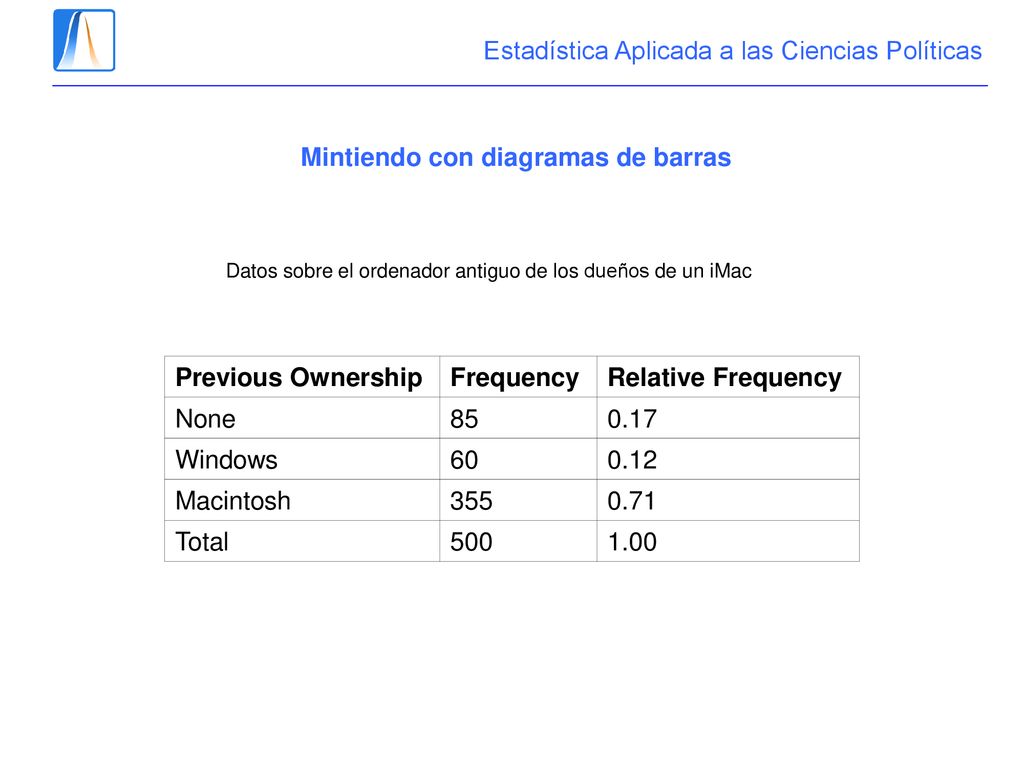 Estadística Aplicada a las Ciencias Políticas

Mintiendo con diagramas de barras

Datos sobre el ordenador antiguo de los dueños de un iMac

| Previous Ownership | Frequency | Relative Frequency |
|---|---|---|
| None | 85 | 0.17 |
| Windows | 60 | 0.12 |
| Macintosh | 355 | 0.71 |
| Total | 500 | 1.00 |